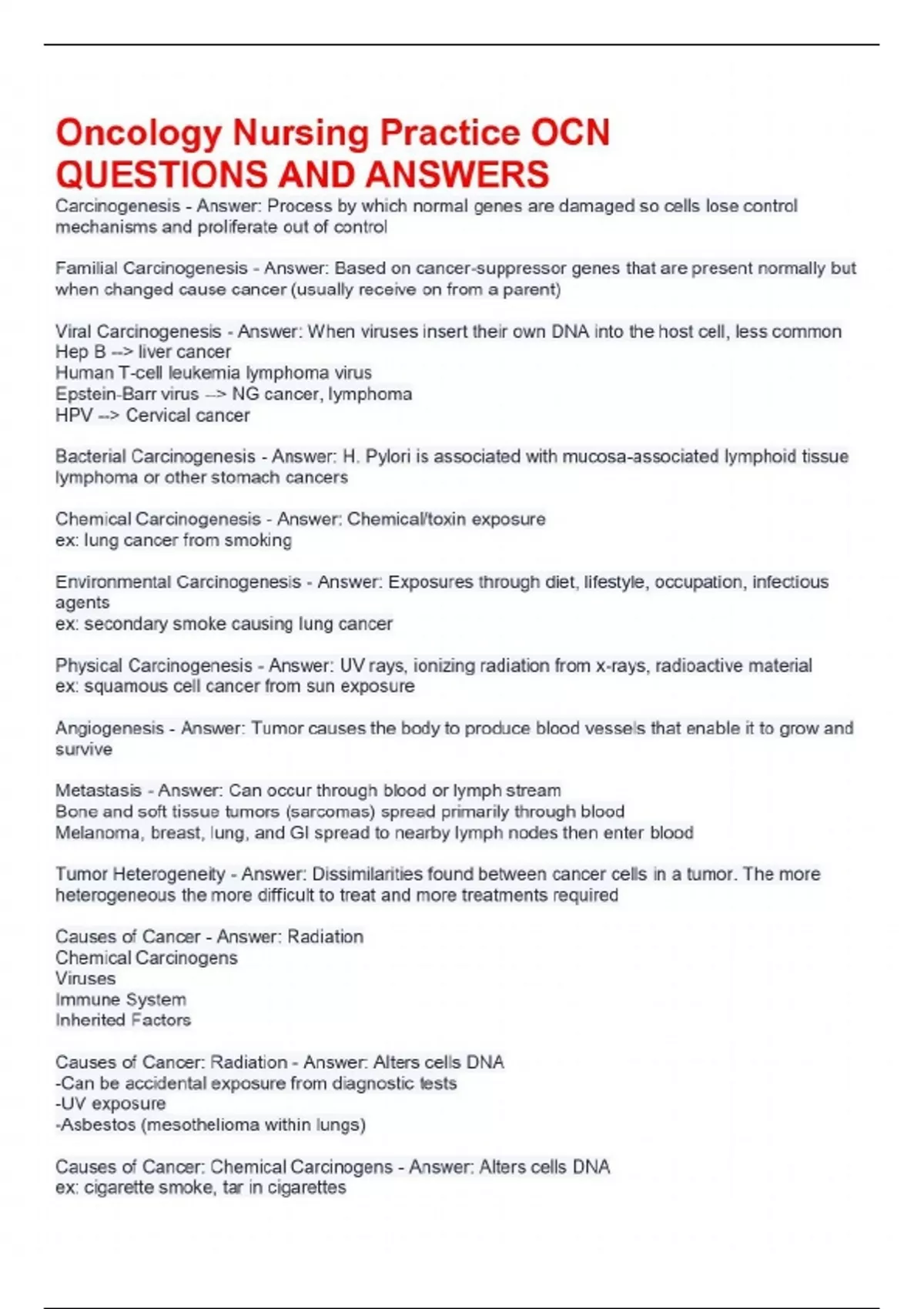 Oncology Nursing Practice OCN QUESTIONS AND ANSWERS

Carcinogenesis - Answer: Process by which normal genes are damaged so cells lose control mechanisms and proliferate out of control

Familial Carcinogenesis - Answer: Based on cancer-suppressor genes that are present normally but when changed cause cancer (usually receive on from a parent)

Viral Carcinogenesis - Answer: When viruses insert their own DNA into the host cell, less common
Hep B --> liver cancer
Human T-cell leukemia lymphoma virus
Epstein-Barr virus --> NG cancer, lymphoma
HPV --> Cervical cancer

Bacterial Carcinogenesis - Answer: H. Pylori is associated with mucosa-associated lymphoid tissue lymphoma or other stomach cancers

Chemical Carcinogenesis - Answer: Chemical/toxin exposure
ex: lung cancer from smoking

Environmental Carcinogenesis - Answer: Exposures through diet, lifestyle, occupation, infectious agents
ex: secondary smoke causing lung cancer

Physical Carcinogenesis - Answer: UV rays, ionizing radiation from x-rays, radioactive material
ex: squamous cell cancer from sun exposure

Angiogenesis - Answer: Tumor causes the body to produce blood vessels that enable it to grow and survive

Metastasis - Answer: Can occur through blood or lymph stream
Bone and soft tissue tumors (sarcomas) spread primarily through blood
Melanoma, breast, lung, and GI spread to nearby lymph nodes then enter blood

Tumor Heterogeneity - Answer: Dissimilarities found between cancer cells in a tumor. The more heterogeneous the more difficult to treat and more treatments required

Causes of Cancer - Answer: Radiation
Chemical Carcinogens
Viruses
Immune System
Inherited Factors

Causes of Cancer: Radiation - Answer: Alters cells DNA
-Can be accidental exposure from diagnostic tests
-UV exposure
-Asbestos (mesothelioma within lungs)

Causes of Cancer: Chemical Carcinogens - Answer: Alters cells DNA
ex: cigarette smoke, tar in cigarettes